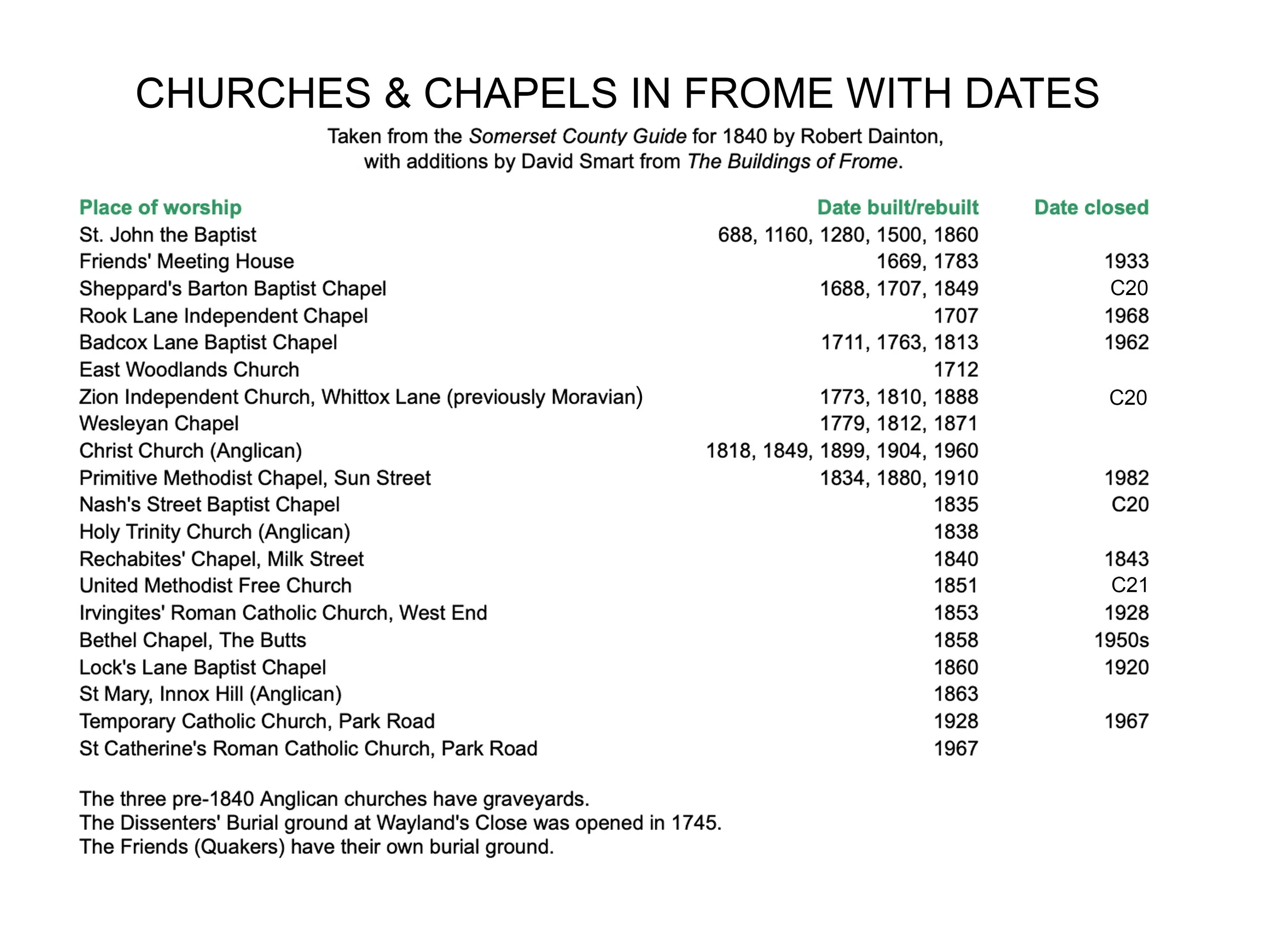 CHURCHES & CHAPELS IN FROME WITH DATES

Taken from the Somerset County Guide for 1840 by Robert Dainton, with additions by David Smart from The Buildings of Frome.

| Place of worship | Date built/rebuilt | Date closed |
|---|---|---|
| St. John the Baptist | 688, 1160, 1280, 1500, 1860 | |
| Friends' Meeting House | 1669, 1783 | 1933 |
| Sheppard's Barton Baptist Chapel | 1688, 1707, 1849 | C20 |
| Rook Lane Independent Chapel | 1707 | 1968 |
| Badcox Lane Baptist Chapel | 1711, 1763, 1813 | 1962 |
| East Woodlands Church | 1712 | |
| Zion Independent Church, Whittox Lane (previously Moravian) | 1773, 1810, 1888 | C20 |
| Wesleyan Chapel | 1779, 1812, 1871 | |
| Christ Church (Anglican) | 1818, 1849, 1899, 1904, 1960 | |
| Primitive Methodist Chapel, Sun Street | 1834, 1880, 1910 | 1982 |
| Nash's Street Baptist Chapel | 1835 | C20 |
| Holy Trinity Church (Anglican) | 1838 | |
| Rechabites' Chapel, Milk Street | 1840 | 1843 |
| United Methodist Free Church | 1851 | C21 |
| Irvingites' Roman Catholic Church, West End | 1853 | 1928 |
| Bethel Chapel, The Butts | 1858 | 1950s |
| Lock's Lane Baptist Chapel | 1860 | 1920 |
| St Mary, Innox Hill (Anglican) | 1863 | |
| Temporary Catholic Church, Park Road | 1928 | 1967 |
| St Catherine's Roman Catholic Church, Park Road | 1967 | |

The three pre-1840 Anglican churches have graveyards.
The Dissenters' Burial ground at Wayland's Close was opened in 1745.
The Friends (Quakers) have their own burial ground.